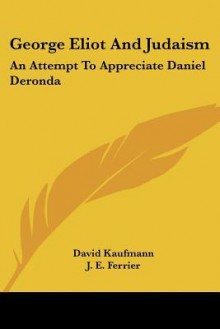 George Eliot And Judaism

An Attempt To Appreciate Daniel Deronda

David Kaufmann
J. E. Ferrier